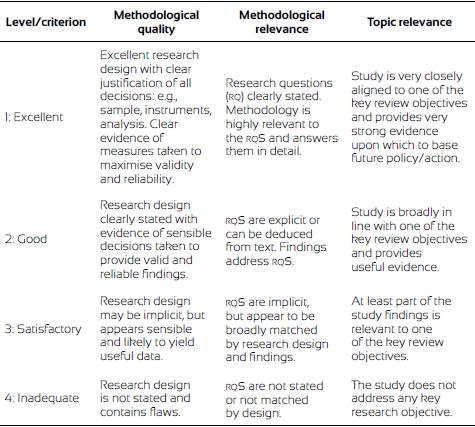 | Level/criterion | Methodological quality | Methodological relevance | Topic relevance |
|---|---|---|---|
| 1: Excellent | Excellent research design with clear justification of all decisions: e.g., sample, instruments, analysis. Clear evidence of measures taken to maximise validity and reliability. | Research questions (RQ) clearly stated. Methodology is highly relevant to the RQS and answers them in detail. | Study is very closely aligned to one of the key review objectives and provides very strong evidence upon which to base future policy/action. |
| 2: Good | Research design clearly stated with evidence of sensible decisions taken to provide valid and reliable findings. | RQS are explicit or can be deduced from text. Findings address RQS. | Study is broadly in line with one of the key review objectives and provides useful evidence. |
| 3: Satisfactory | Research design may be implicit, but appears sensible and likely to yield useful data. | RQS are implicit, but appear to be broadly matched by research design and findings. | At least part of the study findings is relevant to one of the key review objectives. |
| 4: Inadequate | Research design is not stated and contains flaws. | RQS are not stated or not matched by design. | The study does not address any key research objective. |